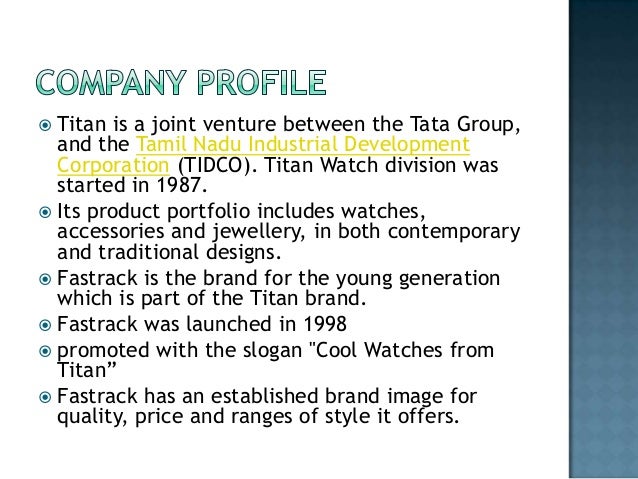 COMPANY PROFILE

• Titan is a joint venture between the Tata Group, and the Tamil Nadu Industrial Development Corporation (TIDCO). Titan Watch division was started in 1987.
• Its product portfolio includes watches, accessories and jewellery, in both contemporary and traditional designs.
• Fastrack is the brand for the young generation which is part of the Titan brand.
• Fastrack was launched in 1998
• promoted with the slogan "Cool Watches from Titan"
• Fastrack has an established brand image for quality, price and ranges of style it offers.